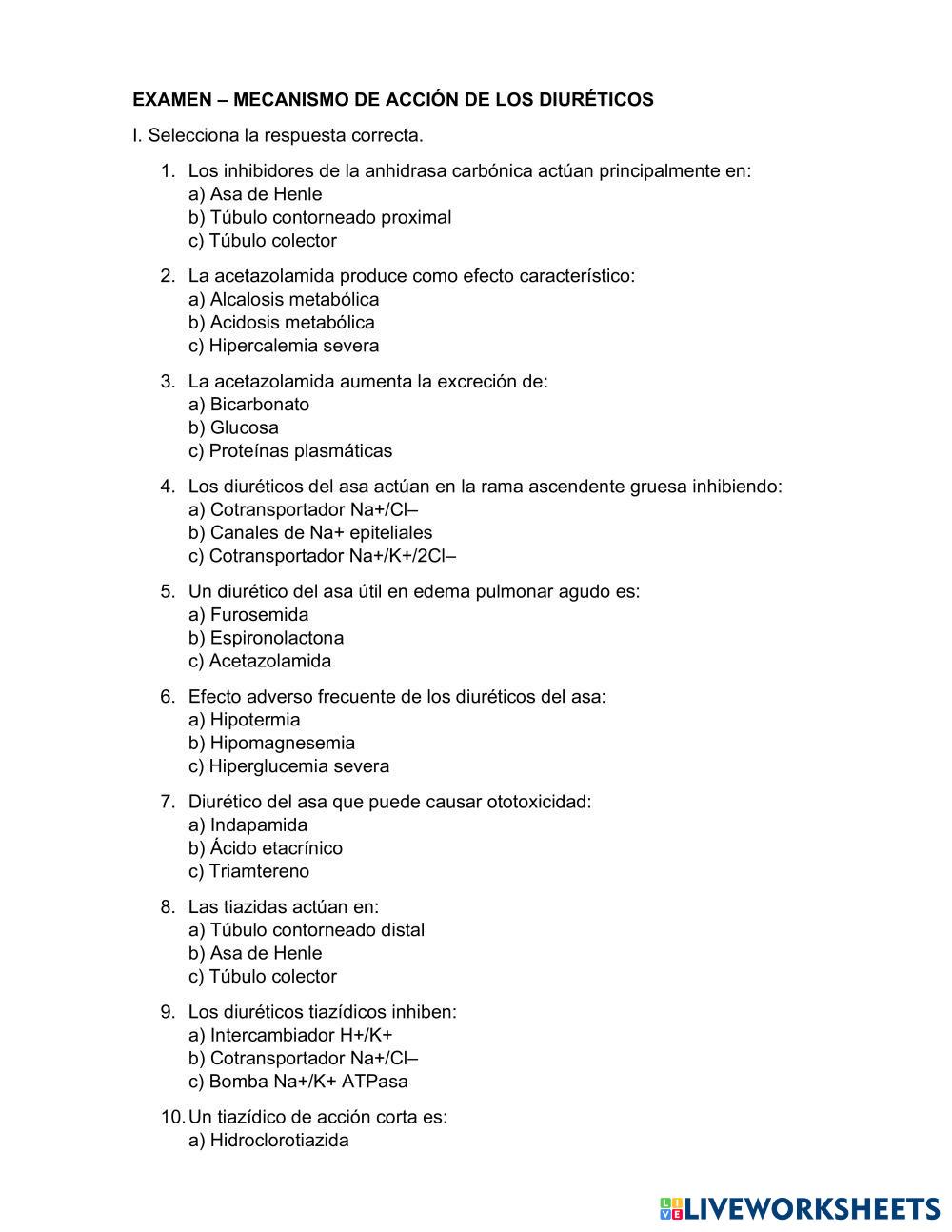 EXAMEN – MECANISMO DE ACCIÓN DE LOS DIURÉTICOS

I. Selecciona la respuesta correcta.

1. Los inhibidores de la anhidrasa carbónica actúan principalmente en:
a) Asa de Henle
b) Túbulo contorneado proximal
c) Túbulo colector

2. La acetazolamida produce como efecto característico:
a) Alcalosis metabólica
b) Acidosis metabólica
c) Hipercalemia severa

3. La acetazolamida aumenta la excreción de:
a) Bicarbonato
b) Glucosa
c) Proteínas plasmáticas

4. Los diuréticos del asa actúan en la rama ascendente gruesa inhibiendo:
a) Cotransportador Na+/Cl–
b) Canales de Na+ epiteliales
c) Cotransportador Na+/K+/2Cl–

5. Un diurético del asa útil en edema pulmonar agudo es:
a) Furosemida
b) Espironolactona
c) Acetazolamida

6. Efecto adverso frecuente de los diuréticos del asa:
a) Hipotermia
b) Hipomagnesemia
c) Hiperglucemia severa

7. Diurético del asa que puede causar ototoxicidad:
a) Indapamida
b) Ácido etacrínico
c) Triamtereno

8. Las tiazidas actúan en:
a) Túbulo contorneado distal
b) Asa de Henle
c) Túbulo colector

9. Los diuréticos tiazídicos inhiben:
a) Intercambiador H+/K+
b) Cotransportador Na+/Cl–
c) Bomba Na+/K+ ATPasa

10. Un tiazídico de acción corta es:
a) Hidroclorotiazida

LIVEWORKSHEETS